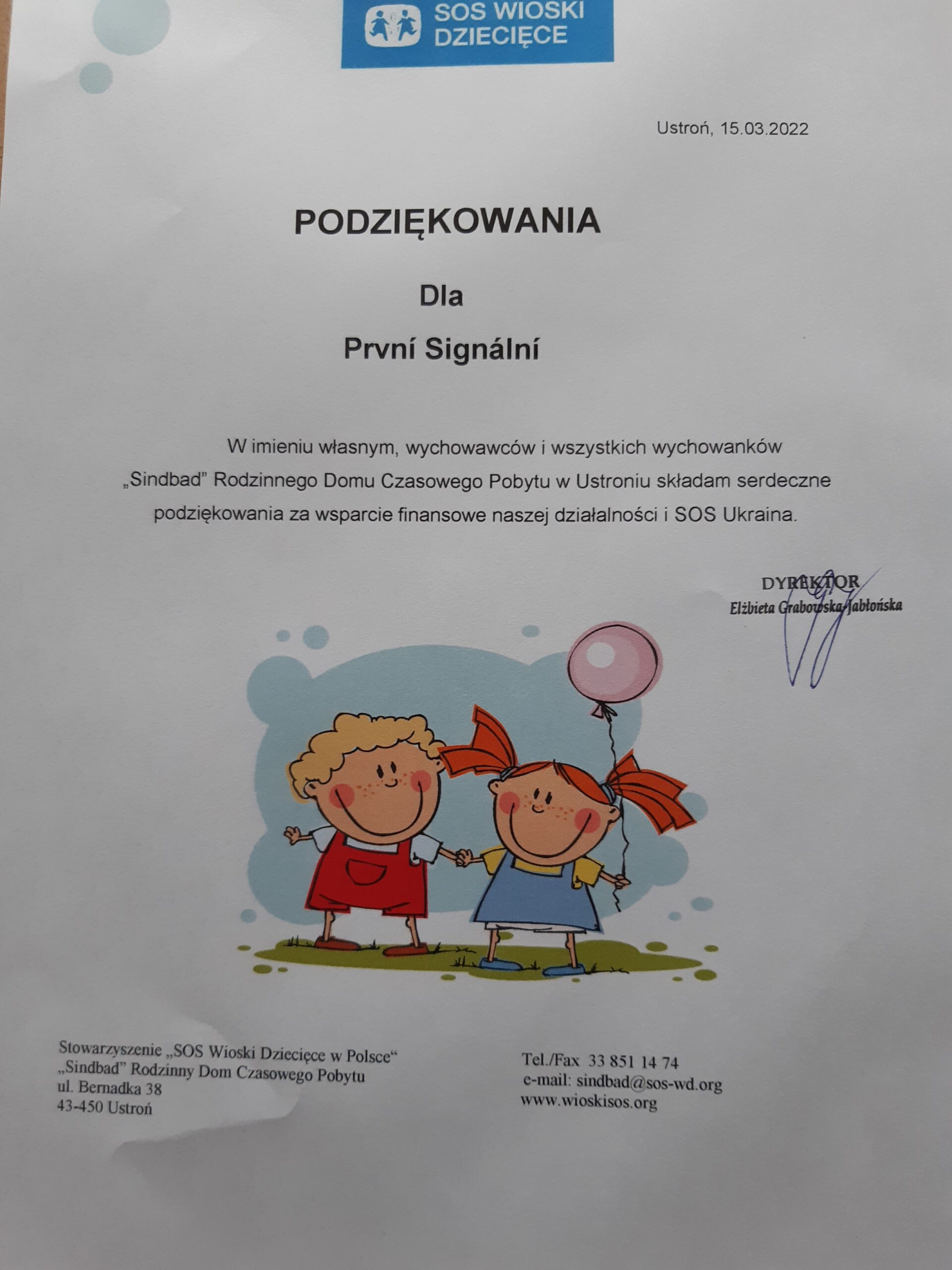 SOS WIOSKI DZIECIĘCE

Ustroń, 15.03.2022

PODZIĘKOWANIA

Dla

První Signální

W imieniu własnym, wychowawców i wszystkich wychowanków „Sindbad” Rodzinnego Domu Czasowego Pobytu w Ustroniu składam serdeczne podziękowania za wsparcie finansowe naszej działalności i SOS Ukraina.

DYREKTOR
Elżbieta Grabowska-Jabłońska

Stowarzyszenie „SOS Wioski Dziecięce w Polsce“
„Sindbad” Rodzinny Dom Czasowego Pobytu
ul. Bernadka 38
43-450 Ustroń

Tel./Fax 33 851 14 74
e-mail: sindbad@sos-wd.org
www.wioskisos.org